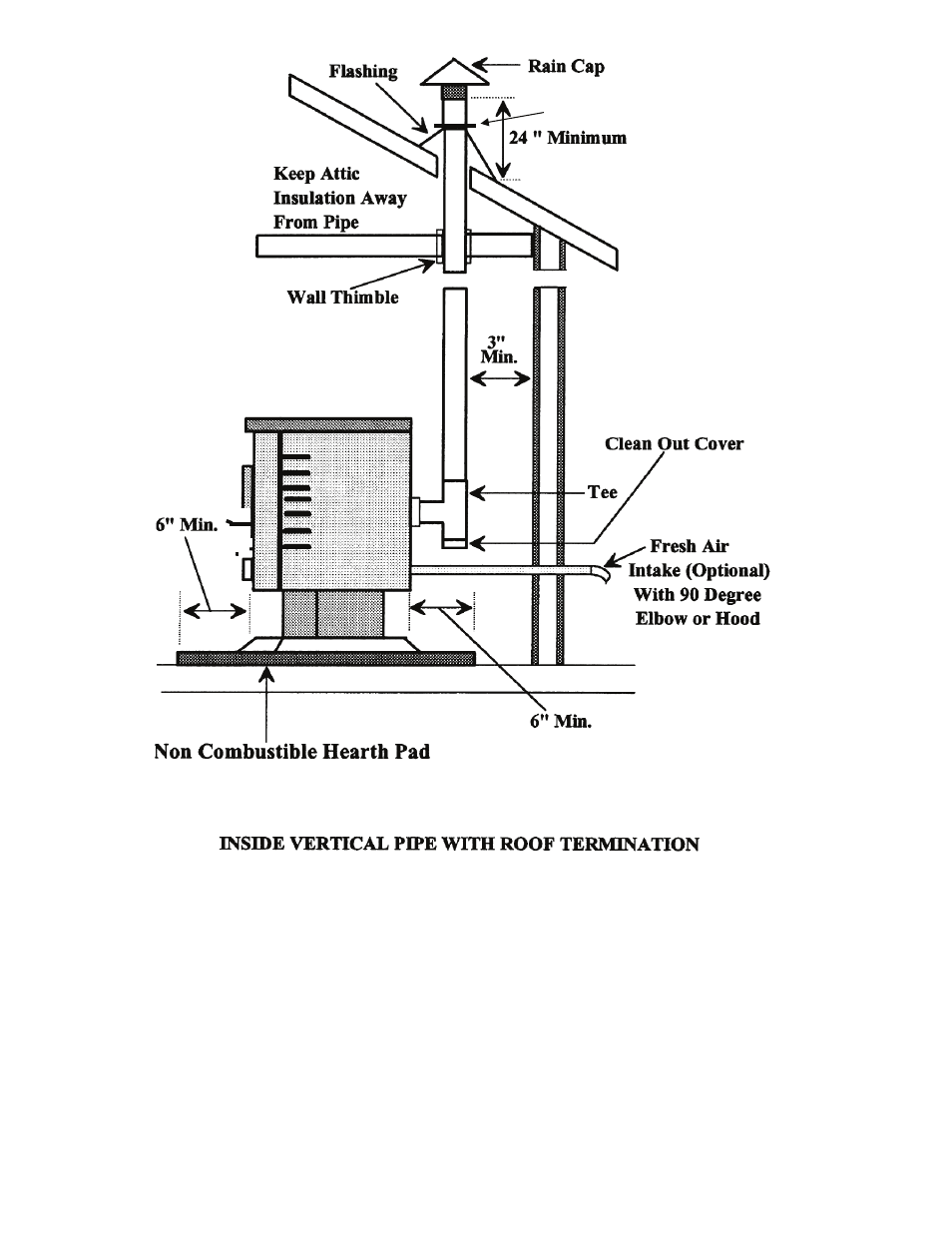 Flashing

Rain Cap

24 " Minimum

Keep Attic Insulation Away From Pipe

Wall Thimble

3" Min.

Clean Out Cover

Tee

6" Min.

Fresh Air Intake (Optional) With 90 Degree Elbow or Hood

6" Min.

Non Combustible Hearth Pad

INSIDE VERTICAL PIPE WITH ROOF TERMINATION